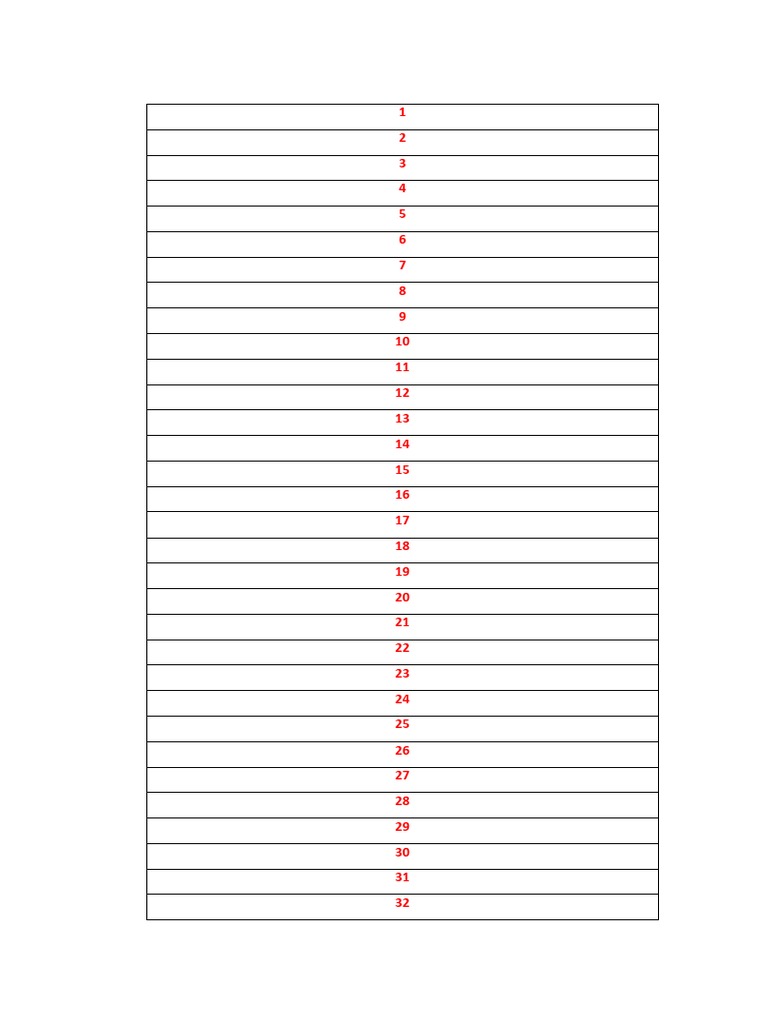 | 1 |
|---|
| 2 |
| 3 |
| 4 |
| 5 |
| 6 |
| 7 |
| 8 |
| 9 |
| 10 |
| 11 |
| 12 |
| 13 |
| 14 |
| 15 |
| 16 |
| 17 |
| 18 |
| 19 |
| 20 |
| 21 |
| 22 |
| 23 |
| 24 |
| 25 |
| 26 |
| 27 |
| 28 |
| 29 |
| 30 |
| 31 |
| 32 |